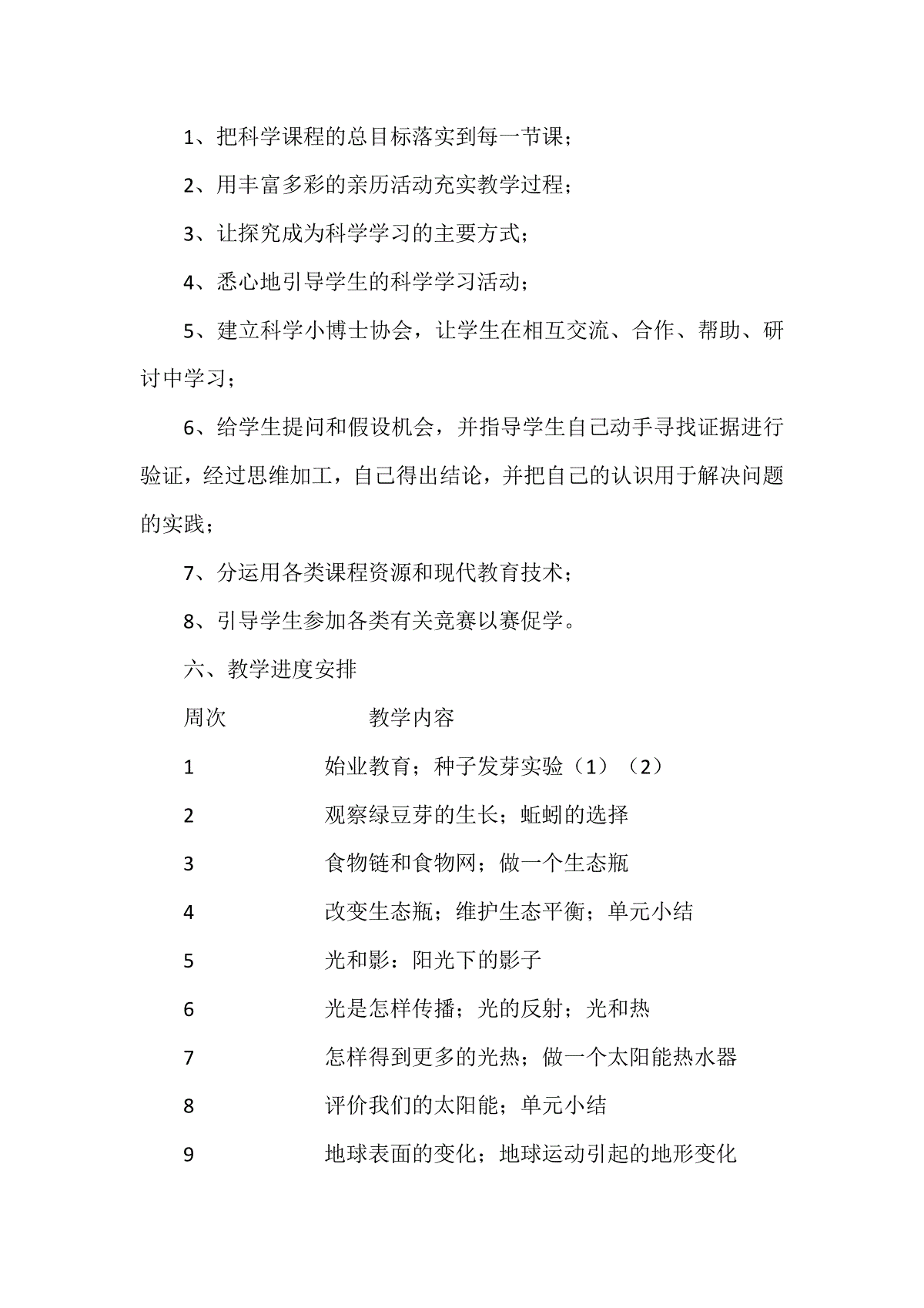 1、把科学课程的总目标落实到每一节课；

2、用丰富多彩的亲历活动充实教学过程；

3、让探究成为科学学习的主要方式；

4、悉心地引导学生的科学学习活动；

5、建立科学小博士协会，让学生在相互交流、合作、帮助、研讨中学习；

6、给学生提问和假设机会，并指导学生自己动手寻找证据进行验证，经过思维加工，自己得出结论，并把自己的认识用于解决问题的实践；

7、分运用各类课程资源和现代教育技术；

8、引导学生参加各类有关竞赛以赛促学。

六、教学进度安排

| 周次 | 教学内容 |
|---|---|
| 1 | 始业教育；种子发芽实验（1）（2） |
| 2 | 观察绿豆芽的生长；蚯蚓的选择 |
| 3 | 食物链和食物网；做一个生态瓶 |
| 4 | 改变生态瓶；维护生态平衡；单元小结 |
| 5 | 光和影：阳光下的影子 |
| 6 | 光是怎样传播；光的反射；光和热 |
| 7 | 怎样得到更多的光热；做一个太阳能热水器 |
| 8 | 评价我们的太阳能；单元小结 |
| 9 | 地球表面的变化；地球运动引起的地形变化 |